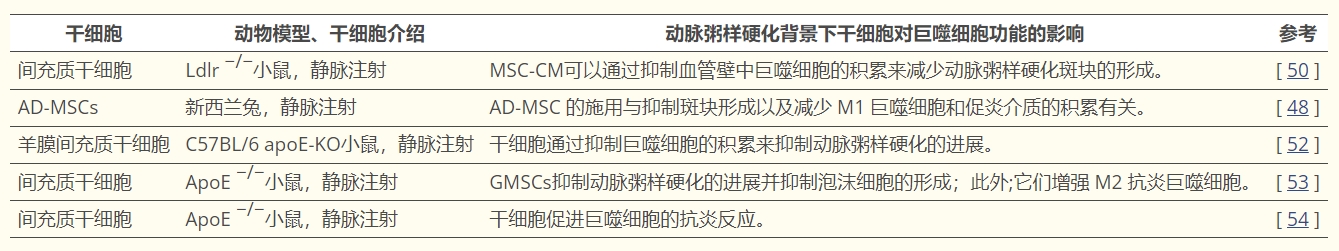 | 干细胞 | 动物模型、干细胞介绍 | 动脉粥样硬化背景下干细胞对巨噬细胞功能的影响 | 参考 |
|---|---|---|---|
| 间充质干细胞 | Ldlr $^{-/-}$小鼠，静脉注射 | MSC-CM可以通过抑制血管壁中巨噬细胞的积累来减少动脉粥样硬化斑块的形成。 | [ 50 ] |
| AD-MSCs | 新西兰兔，静脉注射 | AD-MSC 的施用与抑制斑块形成以及减少 M1 巨噬细胞和促炎介质的积累有关。 | [ 48 ] |
| 羊膜间充质干细胞 | C57BL/6 apoE-KO小鼠，静脉注射 | 干细胞通过抑制巨噬细胞的积累来抑制动脉粥样硬化的进展。 | [ 52 ] |
| 间充质干细胞 | ApoE $^{-/-}$小鼠，静脉注射 | GMSCs抑制动脉粥样硬化的进展并抑制泡沫细胞的形成；此外;它们增强 M2 抗炎巨噬细胞。 | [ 53 ] |
| 间充质干细胞 | ApoE $^{-/-}$小鼠，静脉注射 | 干细胞促进巨噬细胞的抗炎反应。 | [ 54 ] |